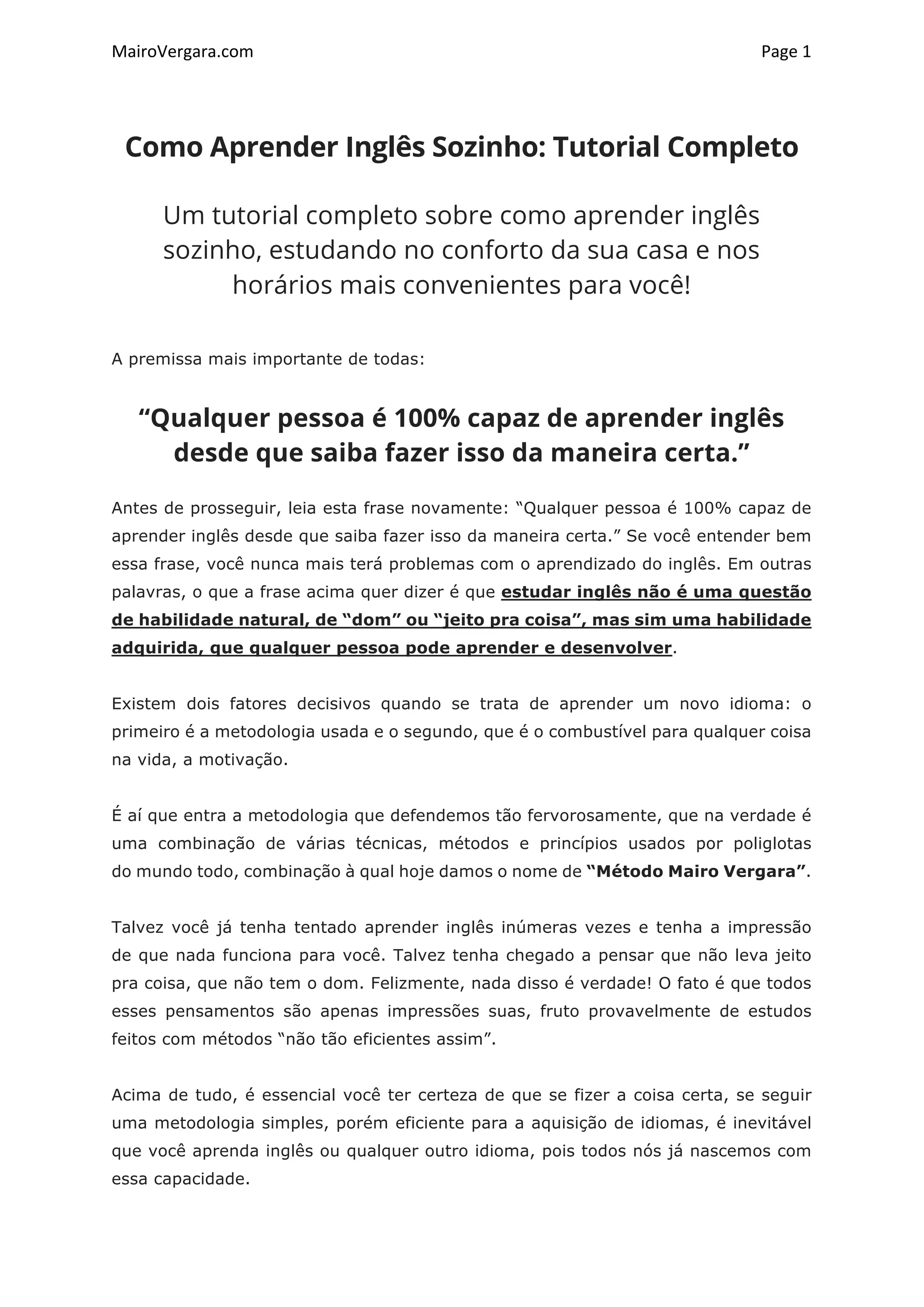 MairoVergara.com

Page 1

Como Aprender Inglês Sozinho: Tutorial Completo

Um tutorial completo sobre como aprender inglês sozinho, estudando no conforto da sua casa e nos horários mais convenientes para você!

A premissa mais importante de todas:

“Qualquer pessoa é 100% capaz de aprender inglês desde que saiba fazer isso da maneira certa.”

Antes de prosseguir, leia esta frase novamente: “Qualquer pessoa é 100% capaz de aprender inglês desde que saiba fazer isso da maneira certa.” Se você entender bem essa frase, você nunca mais terá problemas com o aprendizado do inglês. Em outras palavras, o que a frase acima quer dizer é que estudar inglês não é uma questão de habilidade natural, de “dom” ou “jeito pra coisa”, mas sim uma habilidade adquirida, que qualquer pessoa pode aprender e desenvolver.

Existem dois fatores decisivos quando se trata de aprender um novo idioma: o primeiro é a metodologia usada e o segundo, que é o combustível para qualquer coisa na vida, a motivação.

É aí que entra a metodologia que defendemos tão fervorosamente, que na verdade é uma combinação de várias técnicas, métodos e princípios usados por poliglotas do mundo todo, combinação à qual hoje damos o nome de “Método Mairo Vergara”.

Talvez você já tenha tentado aprender inglês inúmeras vezes e tenha a impressão de que nada funciona para você. Talvez tenha chegado a pensar que não leva jeito pra coisa, que não tem o dom. Felizmente, nada disso é verdade! O fato é que todos esses pensamentos são apenas impressões suas, fruto provavelmente de estudos feitos com métodos “não tão eficientes assim”.

Acima de tudo, é essencial você ter certeza de que se fizer a coisa certa, se seguir uma metodologia simples, porém eficiente para a aquisição de idiomas, é inevitável que você aprenda inglês ou qualquer outro idioma, pois todos nós já nascemos com essa capacidade.